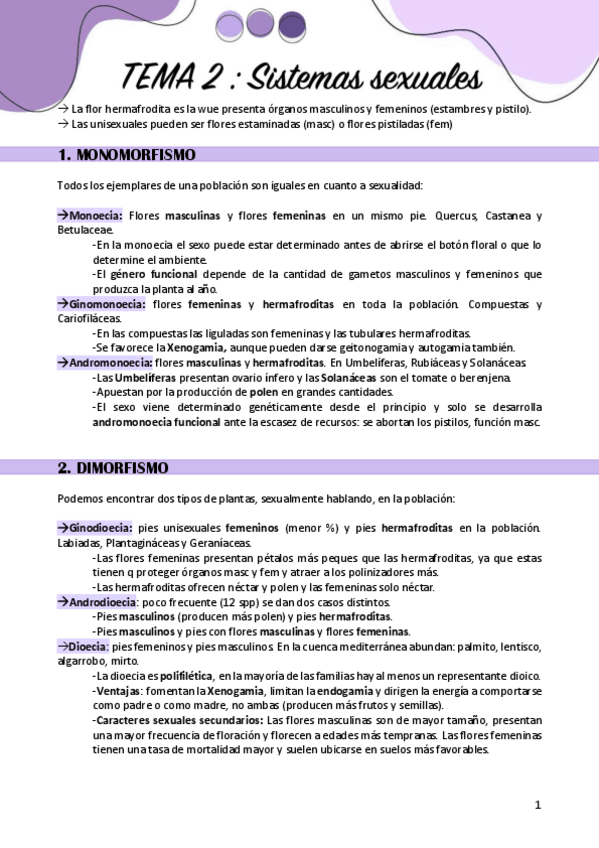 TEMA 2 : Sistemas sexuales

→ La flor hermafrodita es la wue presenta órganos masculinos y femeninos (estambres y pistilo).
→ Las unisexuales pueden ser flores estaminadas (masc) o flores pistiladas (fem)

1. MONOMORFISMO

Todos los ejemplares de una población son iguales en cuanto a sexualidad:

→Monoecia: Flores masculinas y flores femeninas en un mismo pie. Quercus, Castanea y Betulaceae.
-En la monoecia el sexo puede estar determinado antes de abrirse el botón floral o que lo determine el ambiente.
-El género funcional depende de la cantidad de gametos masculinos y femeninos que produzca la planta al año.
→Ginomonoecia: flores femeninas y hermafroditas en toda la población. Compuestas y Cariofiláceas.
-En las compuestas las liguladas son femeninas y las tubulares hermafroditas.
-Se favorece la Xenogamia, aunque pueden darse geitonogamia y autogamia también.
→Andromonoecia: flores masculinas y hermafroditas. En Umbelíferas, Rubiáceas y Solanáceas
-Las Umbelíferas presentan ovario ínfero y las Solanáceas son el tomate o berenjena.
-Apuestan por la producción de polen en grandes cantidades.
-El sexo viene determinado genéticamente desde el principio y solo se desarrolla andromonoecia funcional ante la escasez de recursos: se abortan los pistilos, función masc.

2. DIMORFISMO

Podemos encontrar dos tipos de plantas, sexualmente hablando, en la población:

→Ginodioecia: pies unisexuales femeninos (menor %) y pies hermafroditas en la población. Labiadas, Plantagináceas y Geraníaceas.
-Las flores femeninas presentan pétalos más peques que las hermafroditas, ya que estas tienen q proteger órganos masc y fem y atraer a los polinizadores más.
-Las hermafroditas ofrecen néctar y polen y las femeninas solo néctar.
→Androdioecia: poco frecuente (12 spp) se dan dos casos distintos.
-Pies masculinos (producen más polen) y pies hermafroditas.
-Pies masculinos y pies con flores masculinas y flores femeninas.
→Dioecia: pies femeninos y pies masculinos. En la cuenca mediterránea abundan: palmito, lentisco, algarrobo, mirto.
-La dioecia es polifilética, en la mayoría de las familias hay al menos un representante dioico.
-Ventajas: fomentan la Xenogamia, limitan la endogamia y dirigen la energía a comportarse como padre o como madre, no ambas (producen más frutos y semillas).
-Caracteres sexuales secundarios: Las flores masculinas son de mayor tamaño, presentan una mayor frecuencia de floración y florecen a edades más tempranas. Las flores femeninas tienen una tasa de mortalidad mayor y suelen ubicarse en suelos más favorables.

1